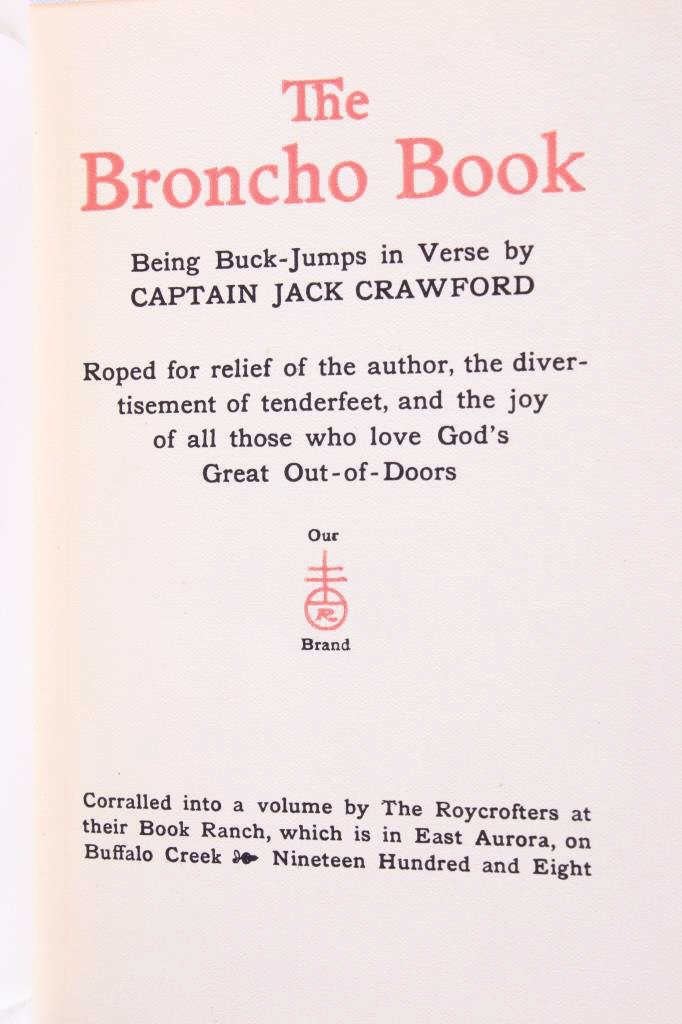 The Broncho Book

Being Buck-Jumps in Verse by CAPTAIN JACK CRAWFORD

Roped for relief of the author, the divertisement of tenderfeet, and the joy of all those who love God's Great Out-of-Doors

Our

R

Brand

Corralled into a volume by The Roycrofters at their Book Ranch, which is in East Aurora, on Buffalo Creek Nineteen Hundred and Eight